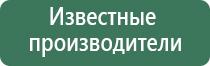 Известные производители